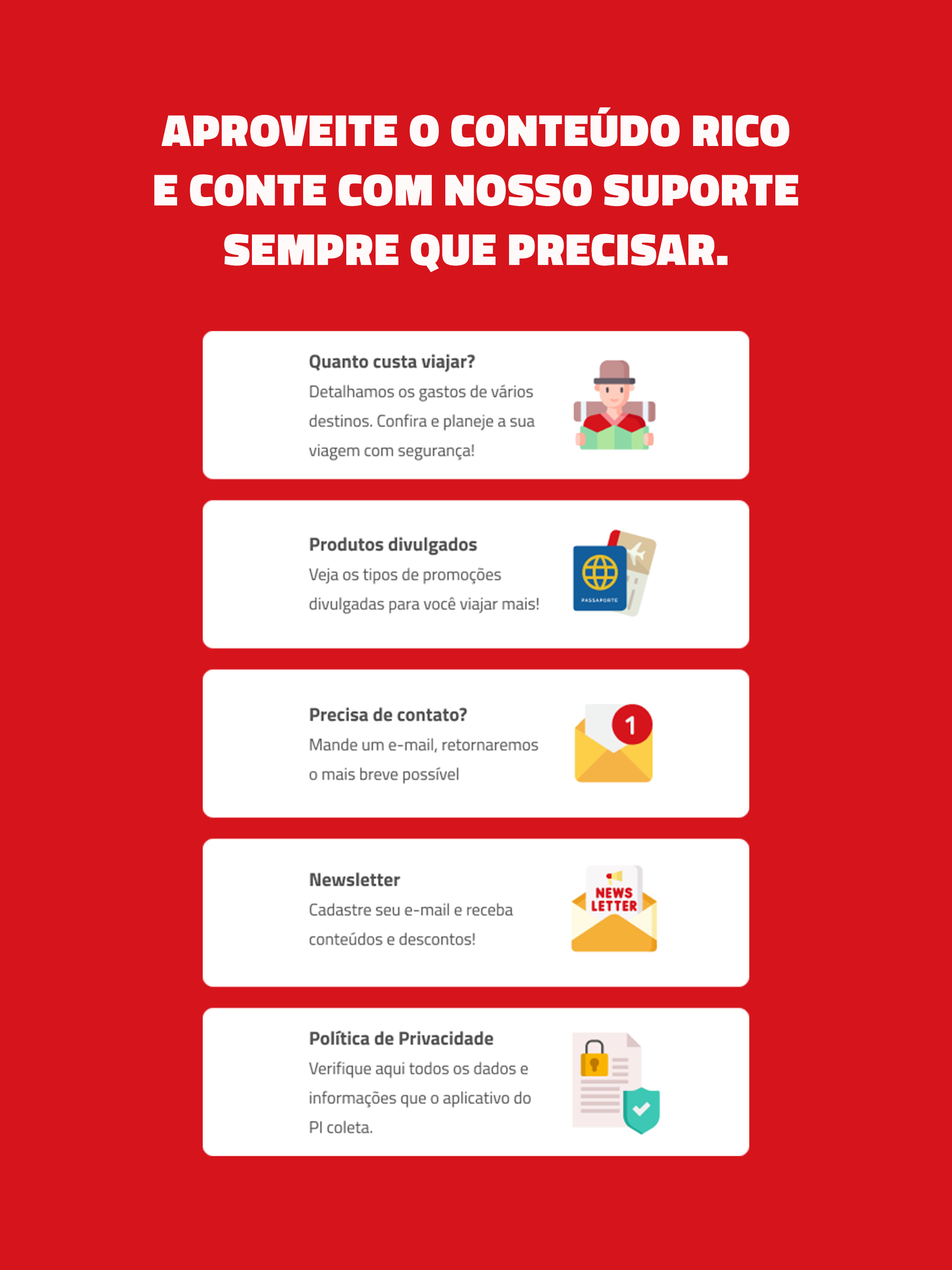 APROVEITE O CONTEÚDO RICO E CONTE COM NOSSO SUPORTE SEMPRE QUE PRECISAR.

Quanto custa viajar?
Detalhamos os gastos de vários destinos. Confira e planeje a sua viagem com segurança!

Produtos divulgados
Veja os tipos de promoções divulgadas para você viajar mais!

PASSAPORTE

Precisa de contato?
Mande um e-mail, retornaremos o mais breve possível

1

Newsletter
Cadastre seu e-mail e receba conteúdos e descontos!

NEWS LETTER

Política de Privacidade
Verifique aqui todos os dados e informações que o aplicativo do PI coleta.